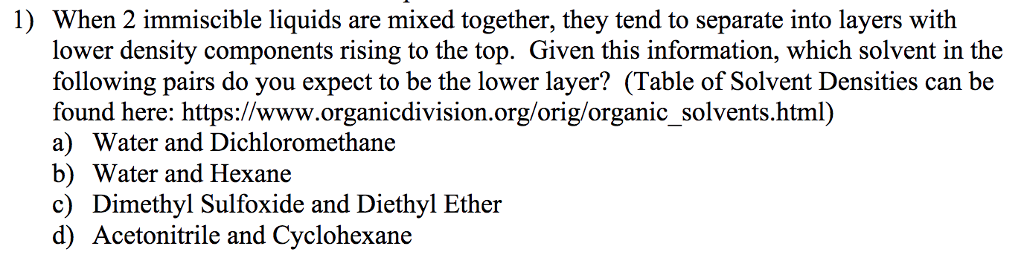 1) When 2 immiscible liquids are mixed together, they tend to separate into layers with lower density components rising to the top. Given this information, which solvent in the following pairs do you expect to be the lower layer? (Table of Solvent Densities can be found here: https://www.organicdivision.org/orig/organic_solvents.html)
a) Water and Dichloromethane
b) Water and Hexane
c) Dimethyl Sulfoxide and Diethyl Ether
d) Acetonitrile and Cyclohexane